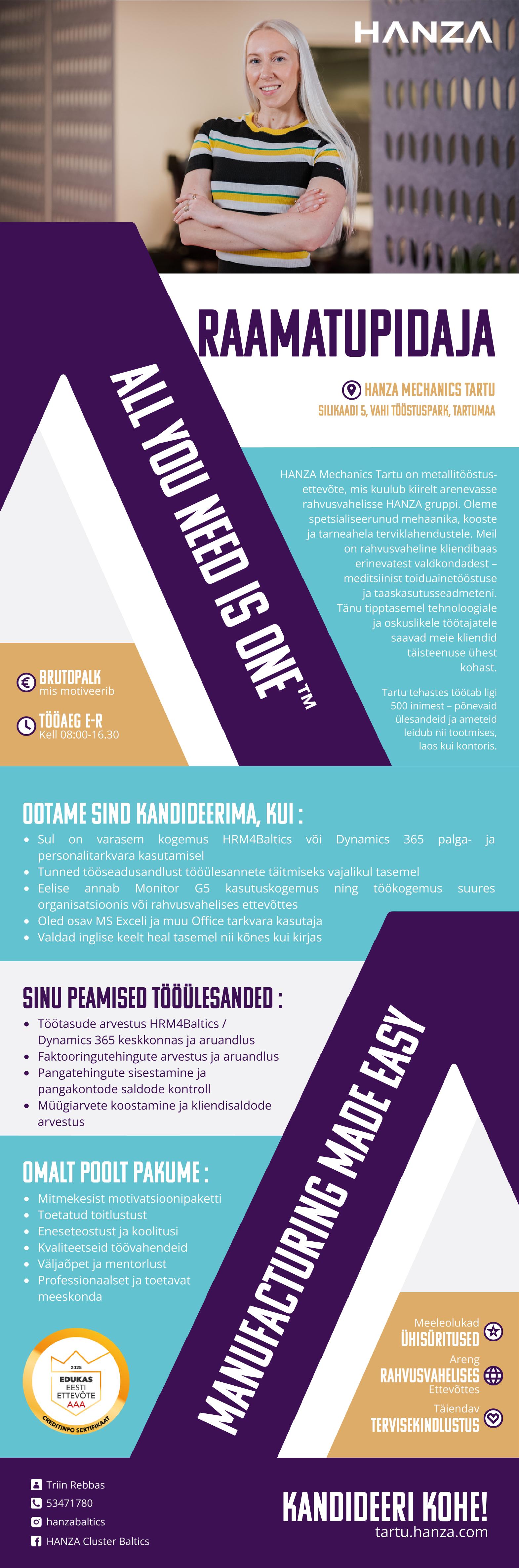 HANZA

RAAMATUPIDAJA

HANZA MECHANICS TARTU
SILIKAADI 5, VAHI TÖÖSTUSPARK, TARTUMAA

ALL YOU NEED IS ONE™

HANZA Mechanics Tartu on metallitööstusettevõte, mis kuulub kiirelt arenevasse rahvusvahelisse HANZA gruppi. Oleme spetsialiseerunud mehaanika, kooste ja tarneahela terviklahendustele. Meil on rahvusvaheline kliendibaas erinevatest valdkondadest – meditsiinist toiduainetööstuse ja taaskasutusseadmeteni. Tänu tipptasemel tehnoloogiale ja oskuslikele töötajatele saavad meie kliendid täisteenuse ühest kohast.

Tartu tehastes töötab ligi 500 inimest – põnevaid ülesandeid ja ameteid leidub nii tootmises, laos kui kontoris.

BRUTOPALK
mis motiveerib

TÖÖAEG E-R
Kell 08:00-16.30

OOTAME SIND KANDIDEERIMA, KUI :
• Sul on varasem kogemus HRM4Baltics või Dynamics 365 palga- ja personalitarkvara kasutamisel
• Tunned tööseadusandlust tööülesannete täitmiseks vajalikul tasemel
• Eelise annab Monitor G5 kasutuskogemus ning töökogemus suures organisatsioonis või rahvusvahelises ettevõttes
• Oled osav MS Exceli ja muu Office tarkvara kasutaja
• Valdad inglise keelt heal tasemel nii kõnes kui kirjas

SINU PEAMISED TÖÖÜLESANDED :
• Töötasude arvestus HRM4Baltics / Dynamics 365 keskkonnas ja aruandlus
• Faktooringutehingute arvestus ja aruandlus
• Pangatehingute sisestamine ja pangakontode saldode kontroll
• Müügiarvete koostamine ja kliendisaldode arvestus

OMALT POOLT PAKUME :
• Mitmekesist motivatsioonipaketti
• Toetatud toitlustust
• Eneseteostust ja koolitusi
• Kvaliteetseid töövahendeid
• Väljaõpet ja mentorlust
• Professionaalset ja toetavat meeskonda

MANUFACTURING MADE EASY

2025
EDUKAS
EESTI
ETTEVÕTE
AAA
CREDITINFO SERTIFIKAAT

Meeleolukad
ÜHISÜRITUSED
Areng
RAHVUSVAHELISES
Ettevõttes
Täiendav
TERVISEKINDLUSTUS

Triin Rebbas
53471780
hanzabaltics
HANZA Cluster Baltics

KANDIDEERI KOHE!
tartu.hanza.com